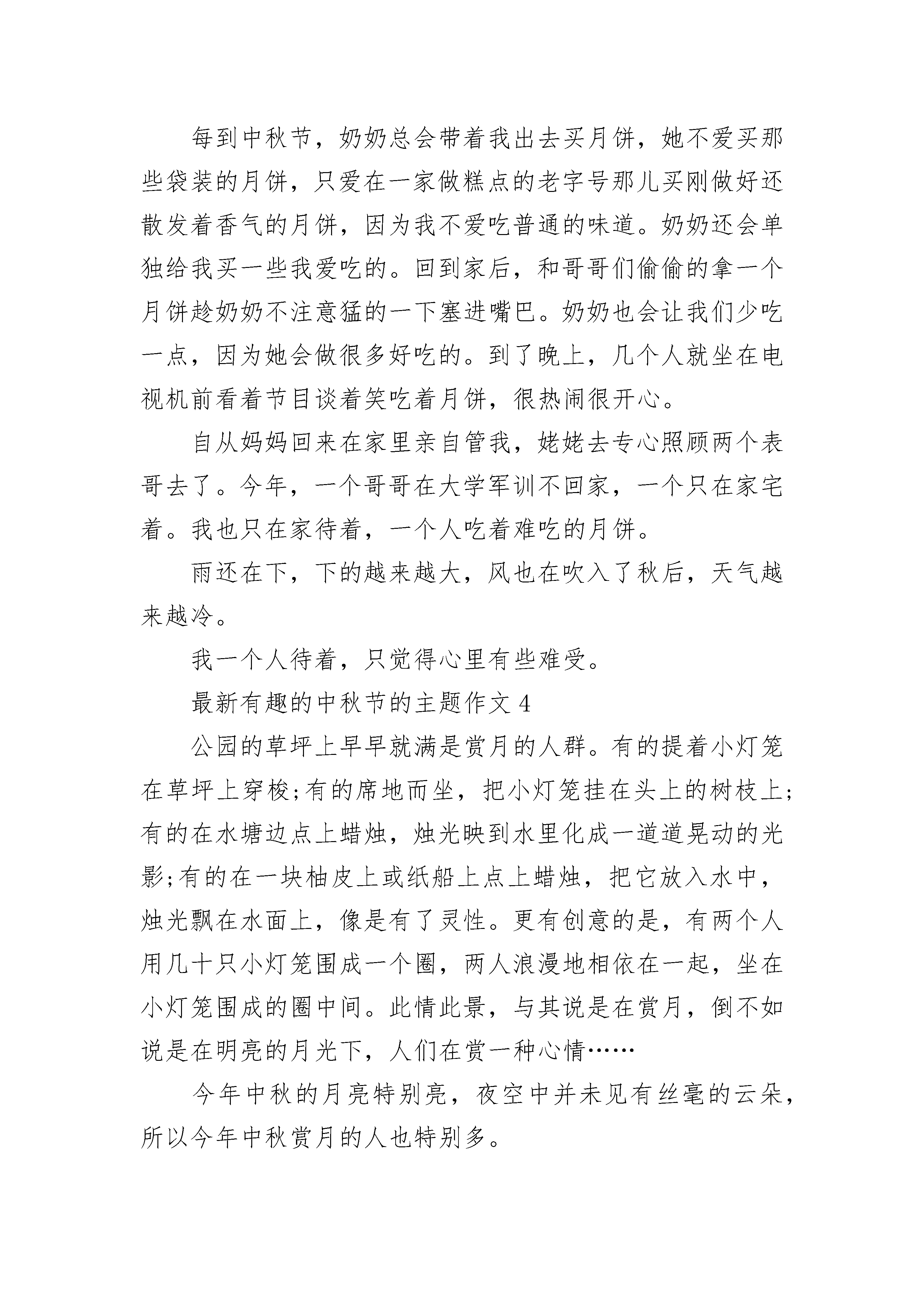 每到中秋节，奶奶总会带着我出去买月饼，她不爱买那些袋装的月饼，只爱在一家做糕点的老字号那儿买刚做好还散发着香气的月饼，因为我不爱吃普通的味道。奶奶还会单独给我买一些我爱吃的。回到家后，和哥哥们偷偷的拿一个月饼趁奶奶不注意猛的一下塞进嘴巴。奶奶也会让我们少吃一点，因为她会做很多好吃的。到了晚上，几个人就坐在电视机前看着节目谈着笑吃着月饼，很热闹很开心。

自从妈妈回来在家里亲自管我，姥姥去专心照顾两个表哥去了。今年，一个哥哥在大学军训不回家，一个只在家宅着。我也只在家待着，一个人吃着难吃的月饼。

雨还在下，下的越来越大，风也在吹入了秋后，天气越来越冷。

我一个人待着，只觉得心里有些难受。

最新有趣的中秋节的主题作文 4

公园的草坪上早早就满是赏月的人群。有的提着小灯笼在草坪上穿梭;有的席地而坐，把小灯笼挂在头上的树枝上;有的在水塘边点上蜡烛，烛光映到水里化成一道道晃动的光影;有的在一块柚皮上或纸船上点上蜡烛，把它放入水中，烛光飘在水面上，像是有了灵性。更有创意的是，有两个人用几十只小灯笼围成一个圈，两人浪漫地相依在一起，坐在小灯笼围成的圈中间。此情此景，与其说是在赏月，倒不如说是在明亮的月光下，人们在赏一种心情……

今年中秋的月亮特别亮，夜空中并未见有丝毫的云朵，所以今年中秋赏月的人也特别多。